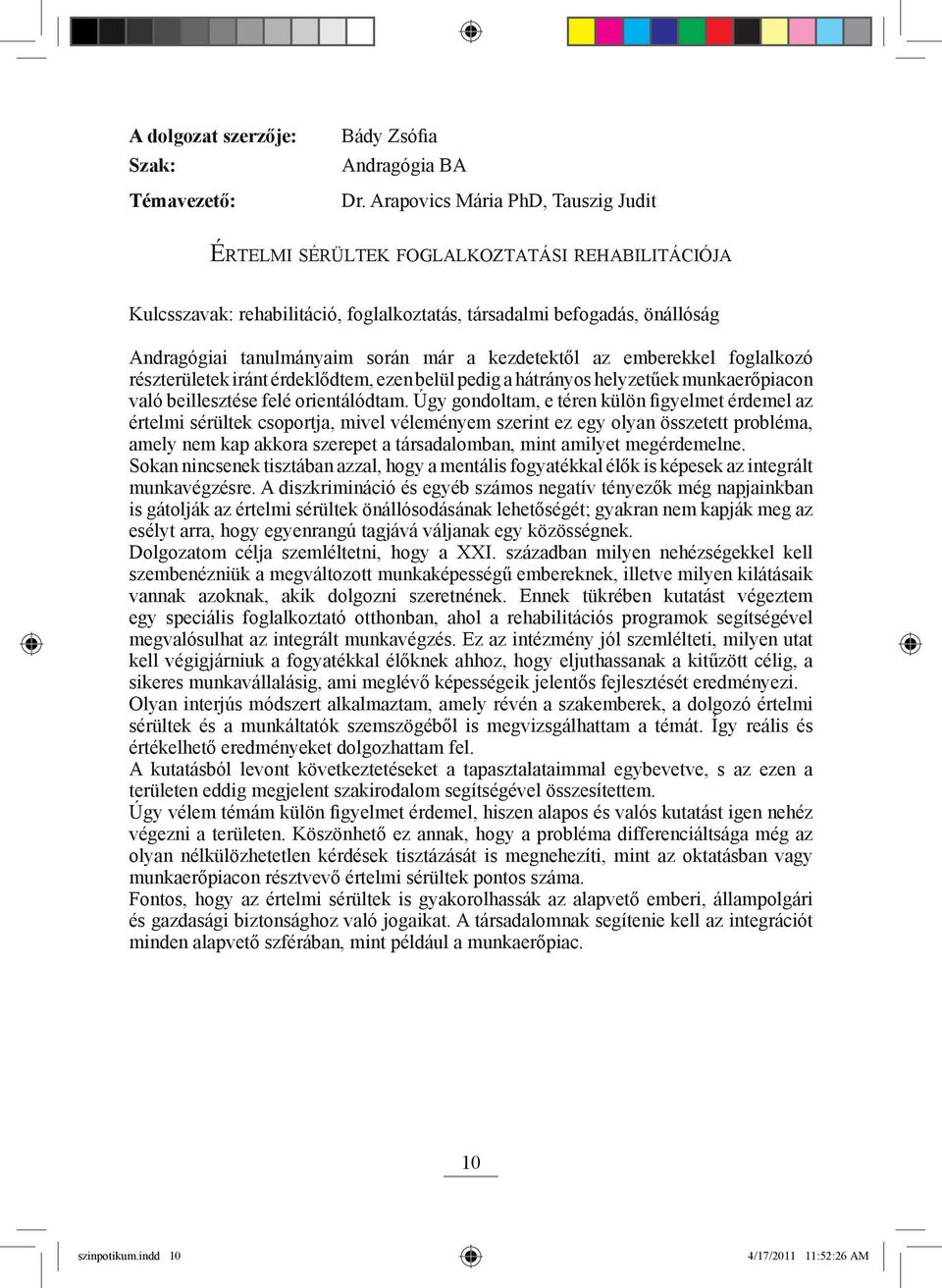 A dolgozat szerzője: Bády Zsófia
Szak: Andragógia BA
Témavezető: Dr. Arapovics Mária PhD, Tauszig Judit

ÉRTELMI SÉRÜLTEK FOGLALKOZTATÁSI REHABILITÁCIÓJA

Kulcsszavak: rehabilitáció, foglalkoztatás, társadalmi befogadás, önállóság

Andragógiai tanulmányaim során már a kezdetektől az emberekkel foglalkozó részterületek iránt érdeklődtem, ezen belül pedig a hátrányos helyzetűek munkaerőpiacon való beillesztése felé orientálódtam. Úgy gondoltam, e téren külön figyelmet érdemel az értelmi sérültek csoportja, mivel véleményem szerint ez egy olyan összetett probléma, amely nem kap akkora szerepet a társadalomban, mint amilyet megérdemelne.
Sokan nincsenek tisztában azzal, hogy a mentális fogyatékkal élők is képesek az integrált munkavégzésre. A diszkrimináció és egyéb számos negatív tényezők még napjainkban is gátolják az értelmi sérültek önállósodásának lehetőségét; gyakran nem kapják meg az esélyt arra, hogy egyenrangú tagjává váljanak egy közösségnek.
Dolgozatom célja szemléltetni, hogy a XXI. században milyen nehézségekkel kell szembenézniük a megváltozott munkaképességű embereknek, illetve milyen kilátásaik vannak azoknak, akik dolgozni szeretnének. Ennek tükrében kutatást végeztem egy speciális foglalkoztató otthonban, ahol a rehabilitációs programok segítségével megvalósulhat az integrált munkavégzés. Ez az intézmény jól szemlélteti, milyen utat kell végigjárniuk a fogyatékkal élőknek ahhoz, hogy eljuthassanak a kitűzött célig, a sikeres munkavállalásig, ami meglévő képességeik jelentős fejlesztését eredményezi.
Olyan interjús módszert alkalmaztam, amely révén a szakemberek, a dolgozó értelmi sérültek és a munkáltatók szemszögéből is megvizsgálhattam a témát. Így reális és értékelhető eredményeket dolgozhattam fel.
A kutatásból levont következtetéseket a tapasztalataimmal egybevetve, s az ezen a területen eddig megjelent szakirodalom segítségével összesítettem.
Úgy vélem témám külön figyelmet érdemel, hiszen alapos és valós kutatást igen nehéz végezni a területen. Köszönhető ez annak, hogy a probléma differenciáltsága még az olyan nélkülözhetetlen kérdések tisztázását is megnehezíti, mint az oktatásban vagy munkaerőpiacon résztvevő értelmi sérültek pontos száma.
Fontos, hogy az értelmi sérültek is gyakorolhassák az alapvető emberi, állampolgári és gazdasági biztonsághoz való jogaikat. A társadalomnak segítenie kell az integrációt minden alapvető szférában, mint például a munkaerőpiac.

10

szinpotikum.indd 10 4/17/2011 11:52:26 AM